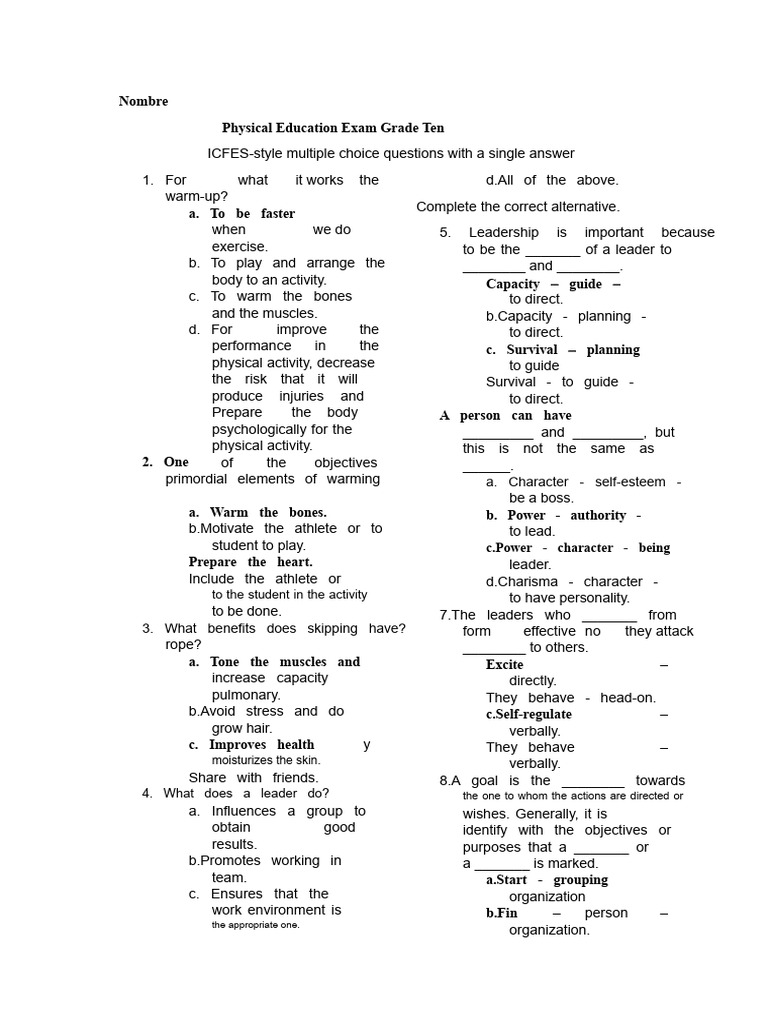 Nombre

Physical Education Exam Grade Ten

ICFES-style multiple choice questions with a single answer

1. For what it works the warm-up?
a. To be faster when we do exercise.
b. To play and arrange the body to an activity.
c. To warm the bones and the muscles.
d. For improve the performance in the physical activity, decrease the risk that it will produce injuries and Prepare the body psychologically for the physical activity.

2. One of the objectives primordial elements of warming

a. Warm the bones.
b.Motivate the athlete or to student to play.
Prepare the heart.
Include the athlete or to the student in the activity to be done.

3. What benefits does skipping have? rope?
a. Tone the muscles and increase capacity pulmonary.
b.Avoid stress and do grow hair.
c. Improves health y moisturizes the skin.
Share with friends.

4. What does a leader do?
a. Influences a group to obtain good results.
b.Promotes working in team.
c. Ensures that the work environment is the appropriate one.
d.All of the above.

Complete the correct alternative.

5. Leadership is important because to be the ____ of a leader to ____ and ____.
Capacity – guide – to direct.
b.Capacity - planning - to direct.
c. Survival – planning to guide
Survival - to guide - to direct.

A person can have ____ and ____, but this is not the same as ____.
a. Character - self-esteem - be a boss.
b. Power - authority - to lead.
c.Power - character - being leader.
d.Charisma - character - to have personality.

7.The leaders who ____ from form effective no they attack ____ to others.
Excite – directly.
They behave - head-on.
c.Self-regulate – verbally.
They behave – verbally.

8.A goal is the ____ towards the one to whom the actions are directed or wishes. Generally, it is identify with the objectives or purposes that a ____ or a ____ is marked.
a.Start - grouping organization
b.Fin – person – organization.